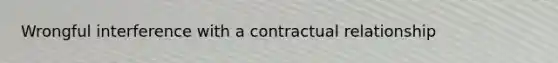 Wrongful interference with a contractual relationship